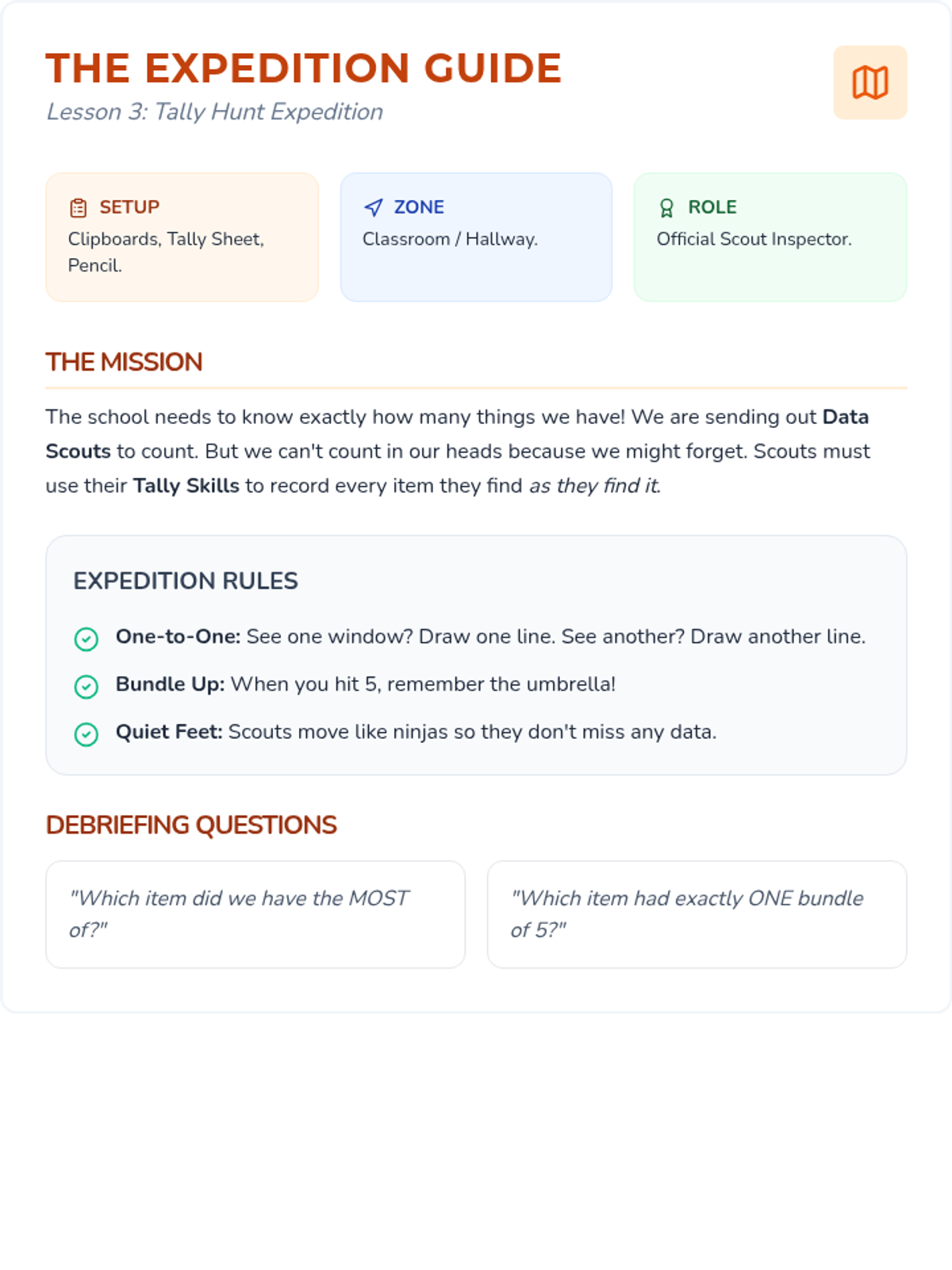 THE EXPEDITION GUIDE
Lesson 3: Tally Hunt Expedition

SETUP
Clipboards, Tally Sheet, Pencil.

ZONE
Classroom / Hallway.

ROLE
Official Scout Inspector.

THE MISSION

The school needs to know exactly how many things we have! We are sending out Data Scouts to count. But we can't count in our heads because we might forget. Scouts must use their Tally Skills to record every item they find as they find it.

EXPEDITION RULES

One-to-One: See one window? Draw one line. See another? Draw another line.

Bundle Up: When you hit 5, remember the umbrella!

Quiet Feet: Scouts move like ninjas so they don't miss any data.

DEBRIEFING QUESTIONS

"Which item did we have the MOST of?"

"Which item had exactly ONE bundle of 5?"